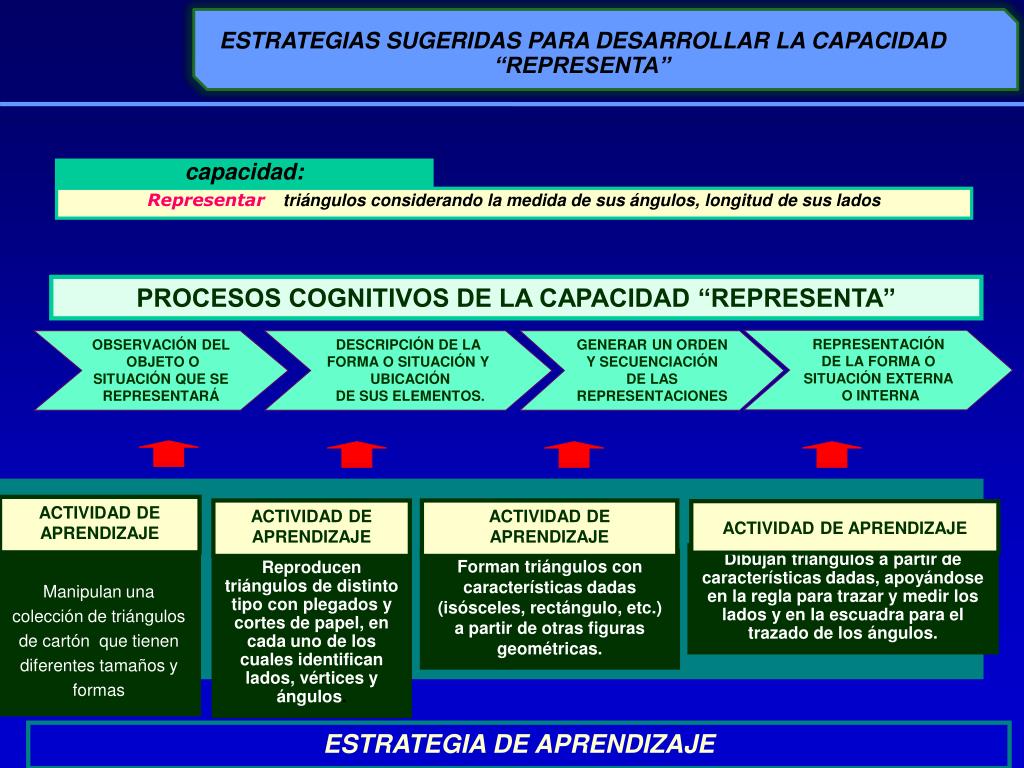 ESTRATEGIAS SUGERIDAS PARA DESARROLLAR LA CAPACIDAD “REPRESENTA”

capacidad:

Representar triángulos considerando la medida de sus ángulos, longitud de sus lados

PROCESOS COGNITIVOS DE LA CAPACIDAD “REPRESENTA”

OBSERVACIÓN DEL OBJETO O SITUACIÓN QUE SE REPRESENTARÁ

DESCRIPCIÓN DE LA FORMA O SITUACIÓN Y UBICACIÓN DE SUS ELEMENTOS.

GENERAR UN ORDEN Y SECUENCIACIÓN DE LAS REPRESENTACIONES

REPRESENTACIÓN DE LA FORMA O SITUACIÓN EXTERNA O INTERNA

ACTIVIDAD DE APRENDIZAJE

Manipulan una colección de triángulos de cartón que tienen diferentes tamaños y formas

ACTIVIDAD DE APRENDIZAJE

Reproducen triángulos de distinto tipo con plegados y cortes de papel, en cada uno de los cuales identifican lados, vértices y ángulos

ACTIVIDAD DE APRENDIZAJE

Forman triángulos con características dadas (isósceles, rectángulo, etc.) a partir de otras figuras geométricas.

ACTIVIDAD DE APRENDIZAJE

Dibujan triángulos a partir de características dadas, apoyándose en la regla para trazar y medir los lados y en la escuadra para el trazado de los ángulos.

ESTRATEGIA DE APRENDIZAJE